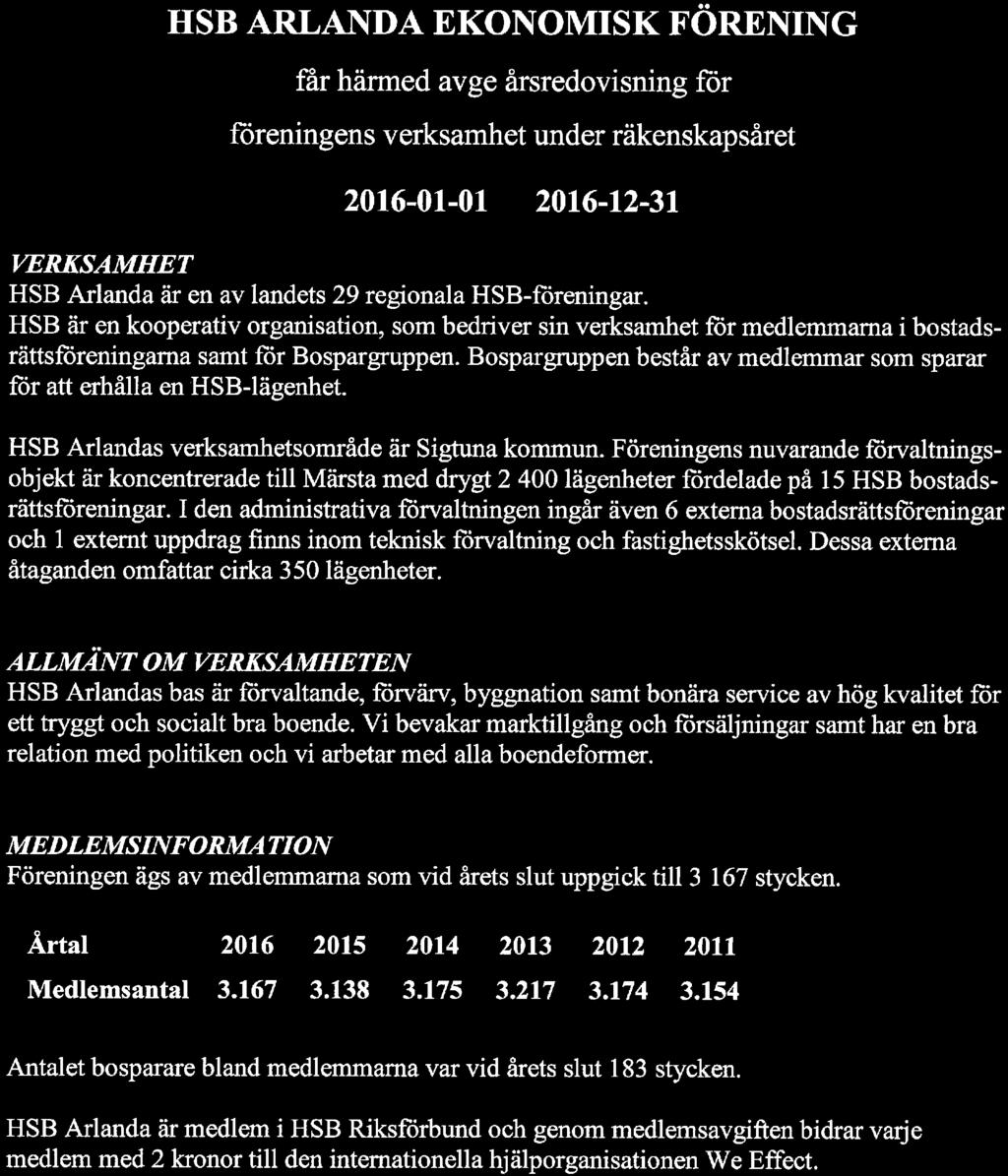 HSB ARLANDA EKONOMISK FÖRENING

får härmed avge årsredovisning för

föreningens verksamhet under räkenskapsåret

2016-01-01 2016-12-31

VERKSAMHET
HSB Arlanda är en av landets 29 regionala HSB-föreningar.
HSB är en kooperativ organisation, som bedriver sin verksamhet för medlemmarna i bostadsrättsföreningarna samt för Bospargruppen. Bospargruppen består av medlemmar som sparar för att erhålla en HSB-lägenhet.

HSB Arlandas verksamhetsområde är Sigtuna kommun. Föreningens nuvarande förvaltningsobjekt är koncentrerade till Märsta med drygt 2 400 lägenheter fördelade på 15 HSB bostadsrättsföreningar. I den administrativa förvaltningen ingår även 6 externa bostadsrättsföreningar och 1 externt uppdrag finns inom teknisk förvaltning och fastighetsskötsel. Dessa externa åtaganden omfattar cirka 350 lägenheter.

ALLMÄNT OM VERKSAMHETEN
HSB Arlandas bas är förvaltande, förvärv, byggnation samt bonära service av hög kvalitet för ett tryggt och socialt bra boende. Vi bevakar marktillgång och försäljningar samt har en bra relation med politiken och vi arbetar med alla boendeformer.

MEDLEMSINFORMATION
Föreningen ägs av medlemmarna som vid årets slut uppgick till 3 167 stycken.

| Årtal | 2016 | 2015 | 2014 | 2013 | 2012 | 2011 |
|---|---|---|---|---|---|---|
| Medlemsantal | 3.167 | 3.138 | 3.175 | 3.217 | 3.174 | 3.154 |

Antalet bosparare bland medlemmarna var vid årets slut 183 stycken.

HSB Arlanda är medlem i HSB Riksförbund och genom medlemsavgiften bidrar varje medlem med 2 kronor till den internationella hjälporganisationen We Effect.